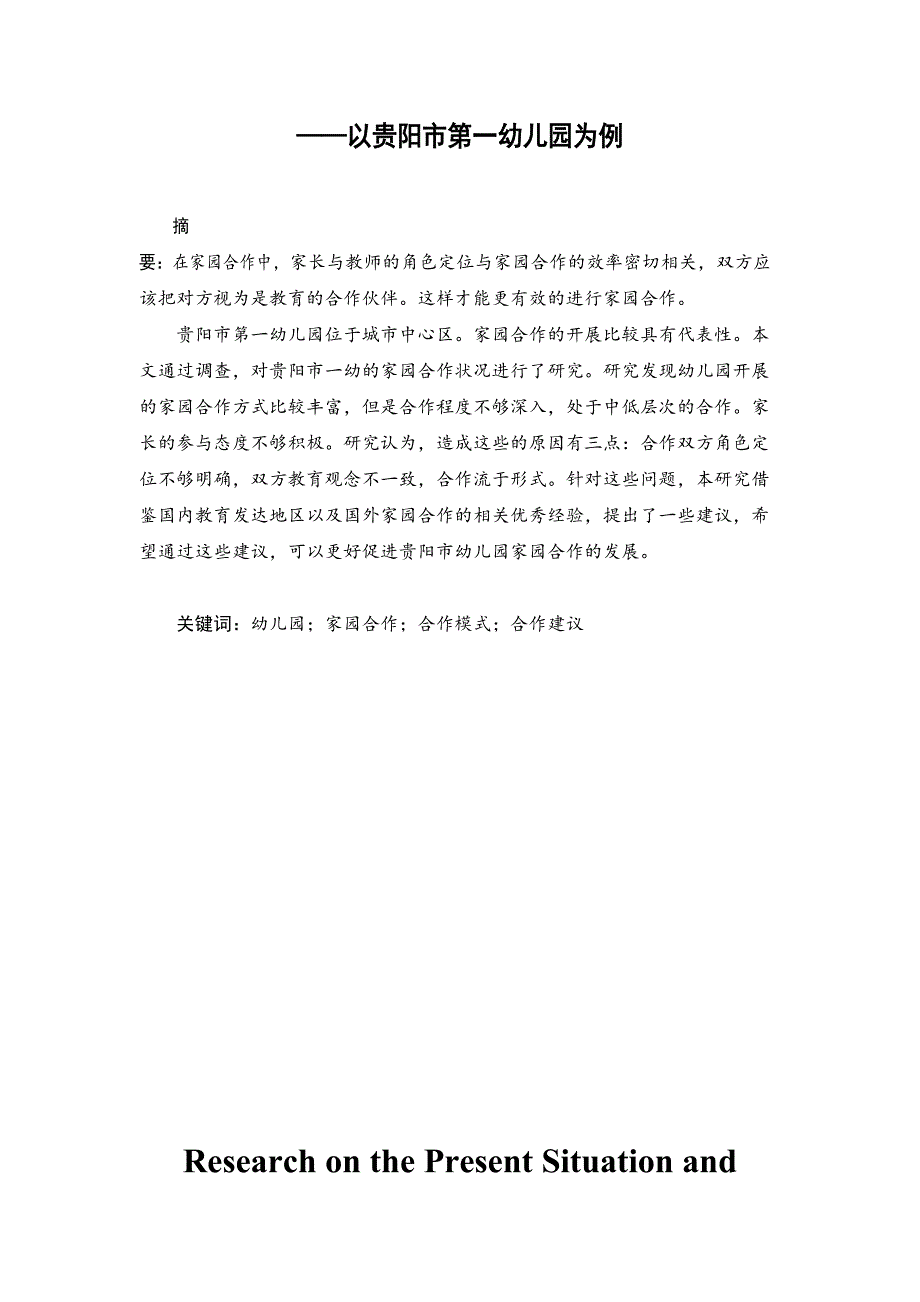 ——以贵阳市第一幼儿园为例

摘

要：在家园合作中，家长与教师的角色定位与家园合作的效率密切相关，双方应该把对方视为是教育的合作伙伴。这样才能更有效的进行家园合作。

贵阳市第一幼儿园位于城市中心区。家园合作的开展比较具有代表性。本文通过调查，对贵阳市一幼的家园合作状况进行了研究。研究发现幼儿园开展的家园合作方式比较丰富，但是合作程度不够深入，处于中低层次的合作。家长的参与态度不够积极。研究认为，造成这些的原因有三点：合作双方角色定位不够明确，双方教育观念不一致，合作流于形式。针对这些问题，本研究借鉴国内教育发达地区以及国外家园合作的相关优秀经验，提出了一些建议，希望通过这些建议，可以更好促进贵阳市幼儿园家园合作的发展。

关键词：幼儿园；家园合作；合作模式；合作建议

Research on the Present Situation and